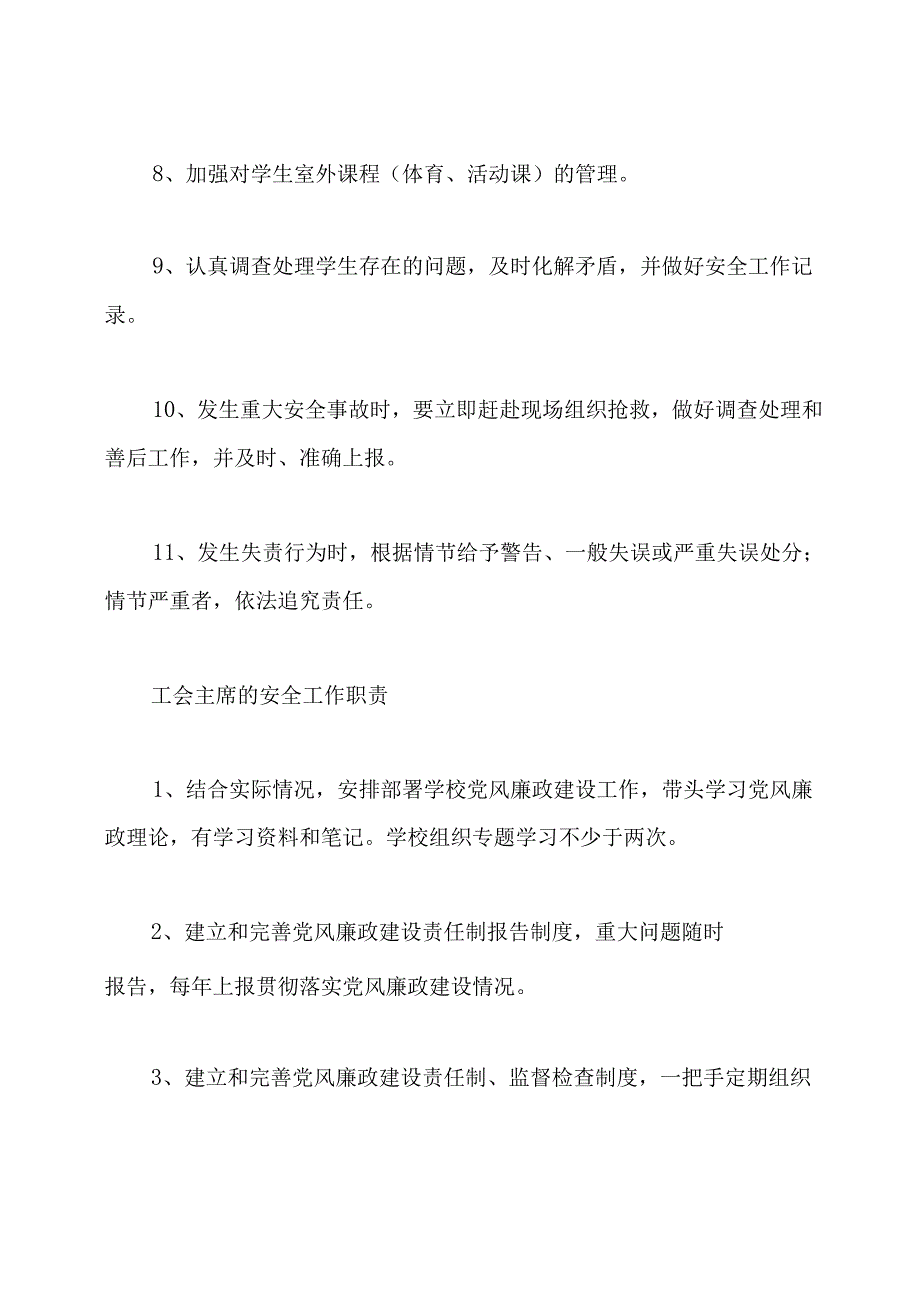 8、加强对学生室外课程（体育、活动课）的管理。

9、认真调查处理学生存在的问题，及时化解矛盾，并做好安全工作记录。

10、发生重大安全事故时，要立即赶赴现场组织抢救，做好调查处理和善后工作，并及时、准确上报。

11、发生失责行为时，根据情节给予警告、一般失误或严重失误处分；情节严重者，依法追究责任。

工会主席的安全工作职责

1、结合实际情况，安排部署学校党风廉政建设工作，带头学习党风廉政理论，有学习资料和笔记。学校组织专题学习不少于两次。

2、建立和完善党风廉政建设责任制报告制度，重大问题随时报告，每年上报贯彻落实党风廉政建设情况。

3、建立和完善党风廉政建设责任制、监督检查制度，一把手定期组织